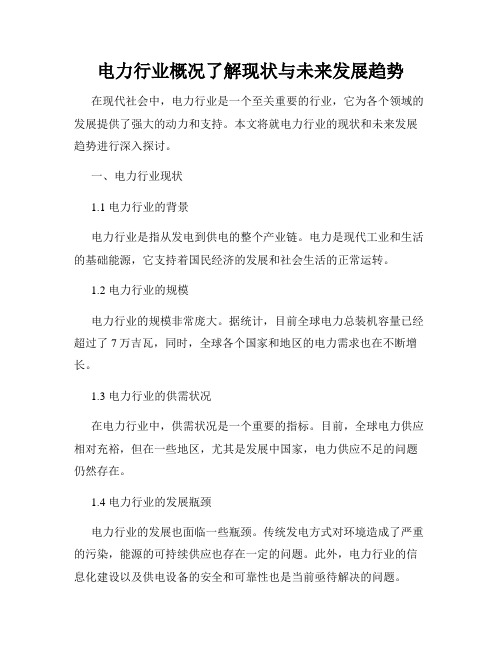 电力行业概况了解现状与未来发展趋势

在现代社会中，电力行业是一个至关重要的行业，它为各个领域的发展提供了强大的动力和支持。本文将就电力行业的现状和未来发展趋势进行深入探讨。

一、电力行业现状

1.1 电力行业的背景

电力行业是指从发电到供电的整个产业链。电力是现代工业和生活的基础能源，它支持着国民经济的发展和社会生活的正常运转。

1.2 电力行业的规模

电力行业的规模非常庞大。据统计，目前全球电力总装机容量已经超过了 7 万吉瓦，同时，全球各个国家和地区的电力需求也在不断增长。

1.3 电力行业的供需状况

在电力行业中，供需状况是一个重要的指标。目前，全球电力供应相对充裕，但在一些地区，尤其是发展中国家，电力供应不足的问题仍然存在。

1.4 电力行业的发展瓶颈

电力行业的发展也面临一些瓶颈。传统发电方式对环境造成了严重的污染，能源的可持续供应也存在一定的问题。此外，电力行业的信息化建设以及供电设备的安全和可靠性也是当前亟待解决的问题。